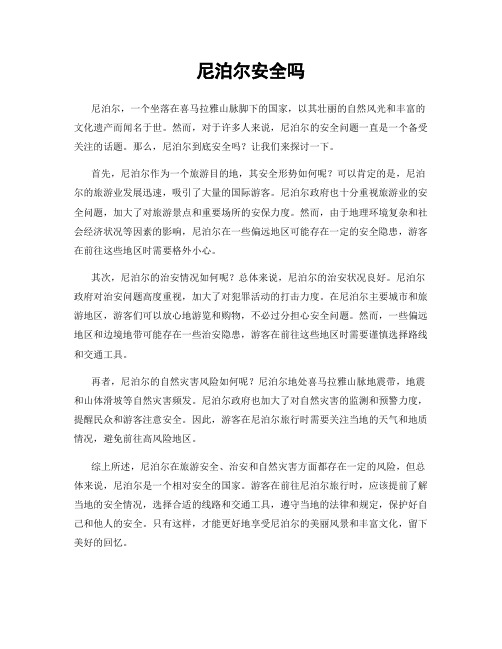 尼泊尔安全吗

尼泊尔，一个坐落在喜马拉雅山脉脚下的国家，以其壮丽的自然风光和丰富的文化遗产而闻名于世。然而，对于许多人来说，尼泊尔的安全问题一直是一个备受关注的话题。那么，尼泊尔到底安全吗？让我们来探讨一下。

首先，尼泊尔作为一个旅游目的地，其安全形势如何呢？可以肯定的是，尼泊尔的旅游业发展迅速，吸引了大量的国际游客。尼泊尔政府也十分重视旅游业的安全问题，加大了对旅游景点和重要场所的安保力度。然而，由于地理环境复杂和社会经济状况等因素的影响，尼泊尔在一些偏远地区可能存在一定的安全隐患，游客在前往这些地区时需要格外小心。

其次，尼泊尔的治安情况如何呢？总体来说，尼泊尔的治安状况良好。尼泊尔政府对治安问题高度重视，加大了对犯罪活动的打击力度。在尼泊尔主要城市和旅游地区，游客们可以放心地游览和购物，不必过分担心安全问题。然而，一些偏远地区和边境地带可能存在一些治安隐患，游客在前往这些地区时需要谨慎选择路线和交通工具。

再者，尼泊尔的自然灾害风险如何呢？尼泊尔地处喜马拉雅山脉地震带，地震和山体滑坡等自然灾害频发。尼泊尔政府也加大了对自然灾害的监测和预警力度，提醒民众和游客注意安全。因此，游客在尼泊尔旅行时需要关注当地的天气和地质情况，避免前往高风险地区。

综上所述，尼泊尔在旅游安全、治安和自然灾害方面都存在一定的风险，但总体来说，尼泊尔是一个相对安全的国家。游客在前往尼泊尔旅行时，应该提前了解当地的安全情况，选择合适的线路和交通工具，遵守当地的法律和规定，保护好自己和他人的安全。只有这样，才能更好地享受尼泊尔的美丽风景和丰富文化，留下美好的回忆。